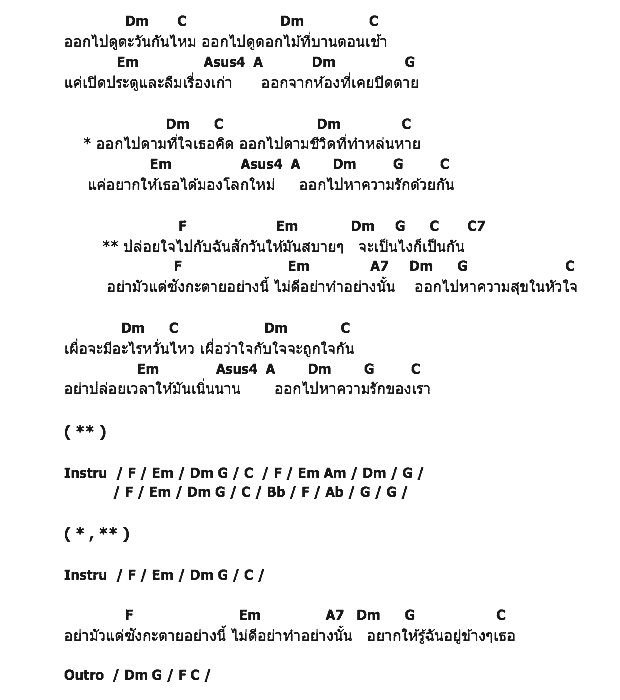 Dm C Dm C
ออกไปดูตะวันกันไหม ออกไปดูดอกไม้ที่บานตอนเช้า
Em Asus4 A Dm G
แค่เปิดประตูและลืมเรื่องเก่า ออกจากห้องที่เคยปิดตาย

Dm C Dm C
* ออกไปตามที่ใจเธอคิด ออกไปตามชีวิตที่ทำหล่นหาย
Em Asus4 A Dm G C
แค่อยากให้เธอได้มองโลกใหม่ ออกไปหาความรักด้วยกัน

F Em Dm G C C7
** ปล่อยใจไปกับฉันสักวันให้มันสบายๆ จะเป็นไงก็เป็นกัน
F Em A7 Dm G C
อย่ามัวแต่ซังกะตายอย่างนี้ ไม่ดีอย่าทำอย่างนั้น ออกไปหาความสุขในหัวใจ

Dm C Dm C
เผื่อจะมีอะไรหวั่นไหว เผื่อว่าใจกับใจจะถูกใจกัน
Em Asus4 A Dm G C
อย่าปล่อยเวลาให้มันเนิ่นนาน ออกไปหาความรักของเรา

( ** )

Instru / F / Em / Dm G / C / F / Em Am / Dm / G /
/ F / Em / Dm G / C / Bb / F / Ab / G / G /

( * , ** )

Instru / F / Em / Dm G / C /

F Em A7 Dm G C
อย่ามัวแต่ซังกะตายอย่างนี้ ไม่ดีอย่าทำอย่างนั้น อยากให้รู้ฉันอยู่ข้างๆเธอ

Outro / Dm G / F C /